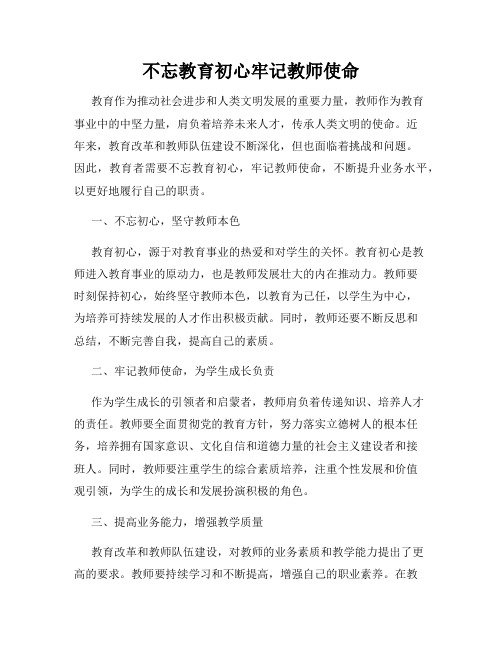 不忘教育初心牢记教师使命

教育作为推动社会进步和人类文明发展的重要力量，教师作为教育事业中的中坚力量，肩负着培养未来人才，传承人类文明的使命。近年来，教育改革和教师队伍建设不断深化，但也面临着挑战和问题。因此，教育者需要不忘教育初心，牢记教师使命，不断提升业务水平，以更好地履行自己的职责。

一、不忘初心，坚守教师本色

教育初心，源于对教育事业的热爱和对学生的关怀。教育初心是教师进入教育事业的原动力，也是教师发展壮大的内在推动力。教师要时刻保持初心，始终坚守教师本色，以教育为己任，以学生为中心，为培养可持续发展的人才作出积极贡献。同时，教师还要不断反思和总结，不断完善自我，提高自己的素质。

二、牢记教师使命，为学生成长负责

作为学生成长的引领者和启蒙者，教师肩负着传递知识、培养人才的责任。教师要全面贯彻党的教育方针，努力落实立德树人的根本任务，培养拥有国家意识、文化自信和道德力量的社会主义建设者和接班人。同时，教师要注重学生的综合素质培养，注重个性发展和价值观引领，为学生的成长和发展扮演积极的角色。

三、提高业务能力，增强教学质量

教育改革和教师队伍建设，对教师的业务素质和教学能力提出了更高的要求。教师要持续学习和不断提高，增强自己的职业素养。在教